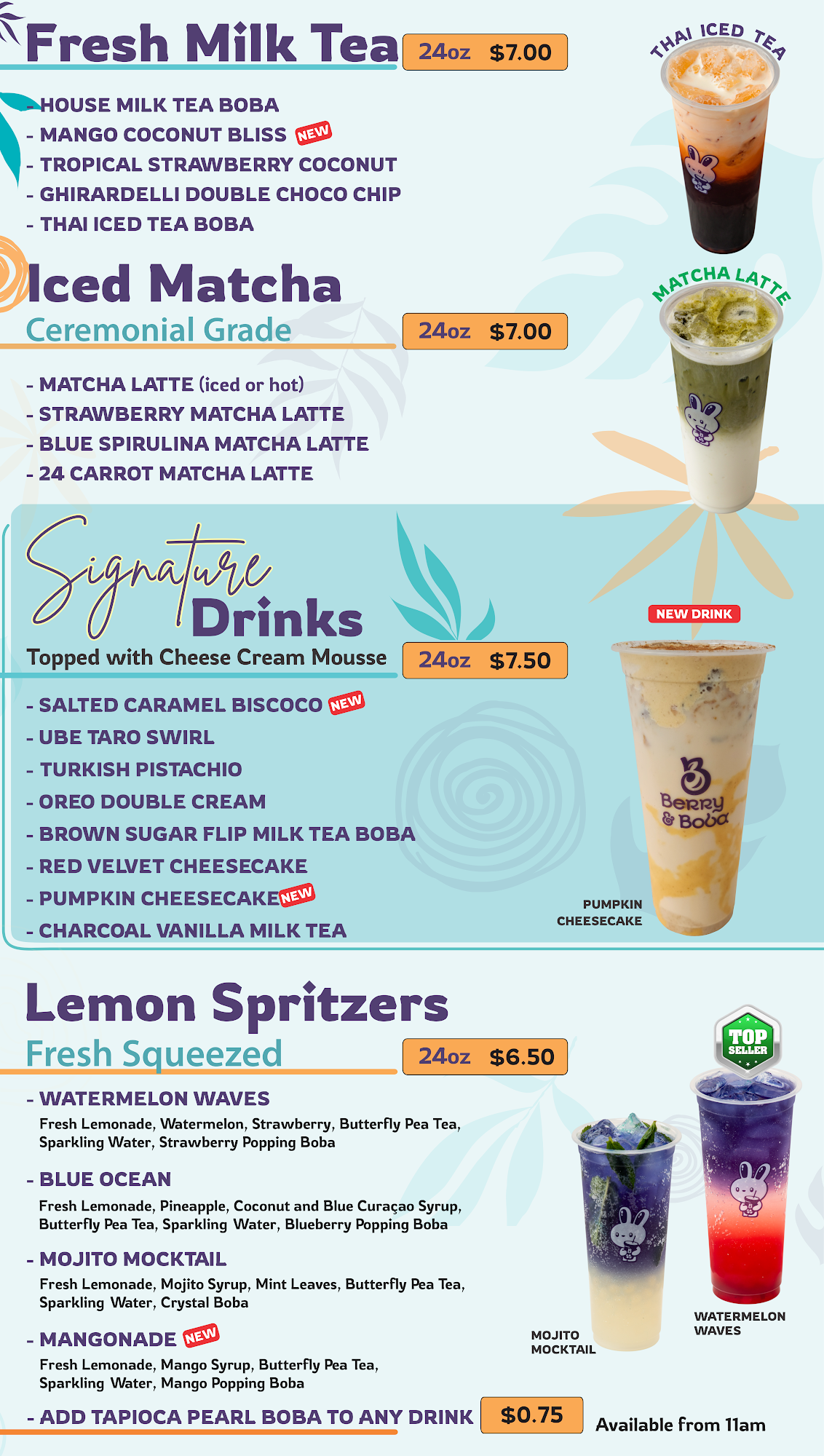 Fresh Milk Tea 24oz $7.00

THAI ICED TEA

- HOUSE MILK TEA BOBA
- MANGO COCONUT BLISS NEW
- TROPICAL STRAWBERRY COCONUT
- GHIRARDELLI DOUBLE CHOCO CHIP
- THAI ICED TEA BOBA

Iced Matcha
Ceremonial Grade 24oz $7.00

MATCHA LATTE

- MATCHA LATTE (iced or hot)
- STRAWBERRY MATCHA LATTE
- BLUE SPIRULINA MATCHA LATTE
- 24 CARROT MATCHA LATTE

Signature Drinks
Topped with Cheese Cream Mousse 24oz $7.50

NEW DRINK

- SALTED CARAMEL BISCOCO NEW
- UBE TARO SWIRL
- TURKISH PISTACHIO
- OREO DOUBLE CREAM
- BROWN SUGAR FLIP MILK TEA BOBA
- RED VELVET CHEESECAKE
- PUMPKIN CHEESECAKE NEW
- CHARCOAL VANILLA MILK TEA

Berry & Boba

PUMPKIN CHEESECAKE

Lemon Spritzers
Fresh Squeezed 24oz $6.50

TOP SELLER

- WATERMELON WAVES
Fresh Lemonade, Watermelon, Strawberry, Butterfly Pea Tea, Sparkling Water, Strawberry Popping Boba

- BLUE OCEAN
Fresh Lemonade, Pineapple, Coconut and Blue Curaçao Syrup, Butterfly Pea Tea, Sparkling Water, Blueberry Popping Boba

- MOJITO MOCKTAIL
Fresh Lemonade, Mojito Syrup, Mint Leaves, Butterfly Pea Tea, Sparkling Water, Crystal Boba

- MANGONADE NEW
Fresh Lemonade, Mango Syrup, Butterfly Pea Tea, Sparkling Water, Mango Popping Boba

MOJITO MOCKTAIL

WATERMELON WAVES

- ADD TAPIOCA PEARL BOBA TO ANY DRINK $0.75 Available from 11am